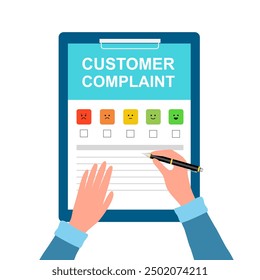 CUSTOMER COMPLAINT

shutterstock.com · 2502074211